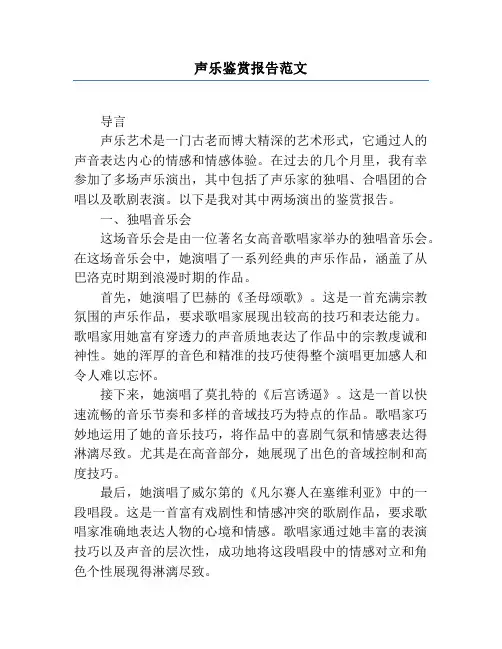 声乐鉴赏报告范文

导言

声乐艺术是一门古老而博大精深的艺术形式，它通过人的声音表达内心的情感和情感体验。在过去的几个月里，我有幸参加了多场声乐演出，其中包括了声乐家的独唱、合唱团的合唱以及歌剧表演。以下是我对其中两场演出的鉴赏报告。

一、独唱音乐会

这场音乐会是由一位著名女高音歌唱家举办的独唱音乐会。在这场音乐会中，她演唱了一系列经典的声乐作品，涵盖了从巴洛克时期到浪漫时期的作品。

首先，她演唱了巴赫的《圣母颂歌》。这是一首充满宗教氛围的声乐作品，要求歌唱家展现出较高的技巧和表达能力。歌唱家用她富有穿透力的声音质地表达了作品中的宗教虔诚和神性。她的浑厚的音色和精准的技巧使得整个演唱更加感人和令人难以忘怀。

接下来，她演唱了莫扎特的《后宫诱逼》。这是一首以快速流畅的音乐节奏和多样的音域技巧为特点的作品。歌唱家巧妙地运用了她的音乐技巧，将作品中的喜剧气氛和情感表达得淋漓尽致。尤其是在高音部分，她展现了出色的音域控制和高度技巧。

最后，她演唱了威尔第的《凡尔赛人在塞维利亚》中的一段唱段。这是一首富有戏剧性和情感冲突的歌剧作品，要求歌唱家准确地表达人物的心境和情感。歌唱家通过她丰富的表演技巧以及声音的层次性，成功地将这段唱段中的情感对立和角色个性展现得淋漓尽致。